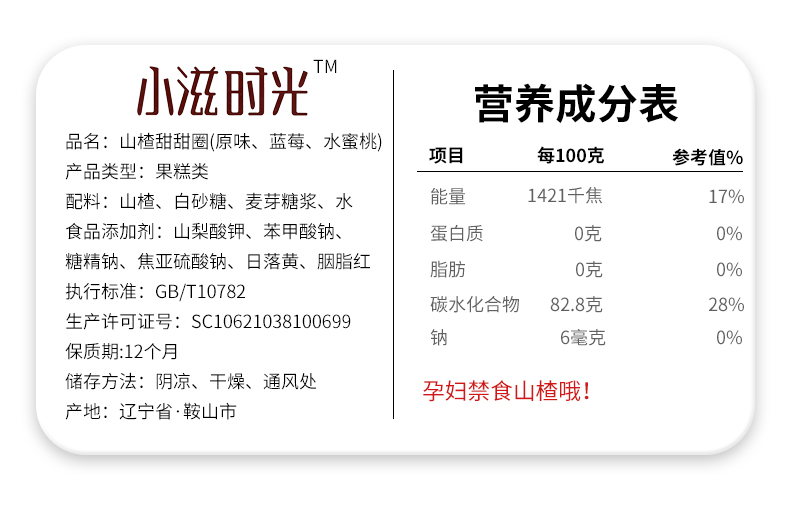 小滋时光™

品名：山楂甜甜圈(原味、蓝莓、水蜜桃)
产品类型：果糕类
配料：山楂、白砂糖、麦芽糖浆、水
食品添加剂：山梨酸钾、苯甲酸钠、糖精钠、焦亚硫酸钠、日落黄、胭脂红
执行标准：GB/T10782
生产许可证号：SC10621038100699
保质期:12个月
储存方法：阴凉、干燥、通风处
产地：辽宁省·鞍山市

营养成分表

| 项目 | 每100克 | 参考值% |
|---|---|---|
| 能量 | 1421千焦 | 17% |
| 蛋白质 | 0克 | 0% |
| 脂肪 | 0克 | 0% |
| 碳水化合物 | 82.8克 | 28% |
| 钠 | 6毫克 | 0% |

孕妇禁食山楂哦！